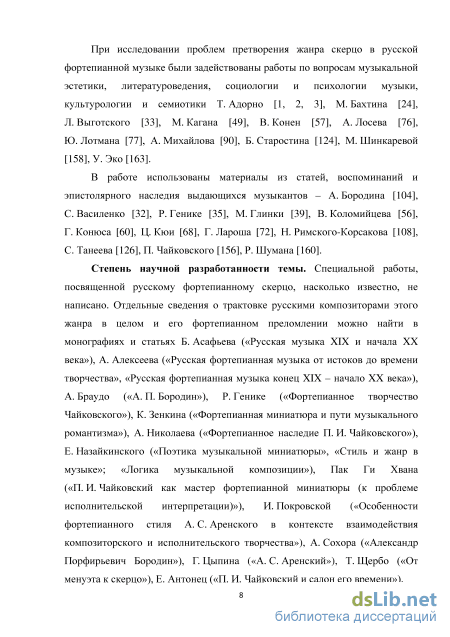 При исследовании проблем претворения жанра скерцо в русской фортепианной музыке были задействованы работы по вопросам музыкальной эстетики, литературоведения, социологии и психологии музыки, культурологии и семиотики Т. Адорно [1, 2, 3], М. Бахтина [24], Л. Выготского [33], М. Кагана [49], В. Конен [57], А. Лосева [76], Ю. Лотмана [77], А. Михайлова [90], Б. Старостина [124], М. Шинкаревой [158], У. Эко [163].

В работе использованы материалы из статей, воспоминаний и эпистолярного наследия выдающихся музыкантов – А. Бородина [104], С. Василенко [32], Р. Генике [35], М. Глинки [39], В. Коломийцева [56], Г. Конюса [60], Ц. Кюи [68], Г. Лароша [72], Н. Римского-Корсакова [108], С. Танеева [126], П. Чайковского [156], Р. Шумана [160].

Степень научной разработанности темы. Специальной работы, посвященной русскому фортепианному скерцо, насколько известно, не написано. Отдельные сведения о трактовке русскими композиторами этого жанра в целом и его фортепианном преломлении можно найти в монографиях и статьях Б. Асафьева («Русская музыка XIX и начала XX века»), А. Алексеева («Русская фортепианная музыка от истоков до времени творчества», «Русская фортепианная музыка конец XIX – начало XX века»), А. Браудо («А. П. Бородин»), Р. Генике («Фортепианное творчество Чайковского»), К. Зенкина («Фортепианная миниатюра и пути музыкального романтизма»), А. Николаева («Фортепианное наследие П. И. Чайковского»), Е. Назайкинского («Поэтика музыкальной миниатюры», «Стиль и жанр в музыке»; «Логика музыкальной композиции»), Пак Ги Хвана («П. И. Чайковский как мастер фортепианной миниатюры (к проблеме исполнительской интерпретации)»), И. Покровской («Особенности фортепианного стиля А. С. Аренского в контексте взаимодействия композиторского и исполнительского творчества»), А. Сохора («Александр Порфирьевич Бородин»), Г. Цыпина («А. С. Аренский»), Т. Щербо («От менуэта к скерцо»), Е. Антонец («П. И. Чайковский и салон его времени»).

8

dsLib.net
библиотека диссертаций